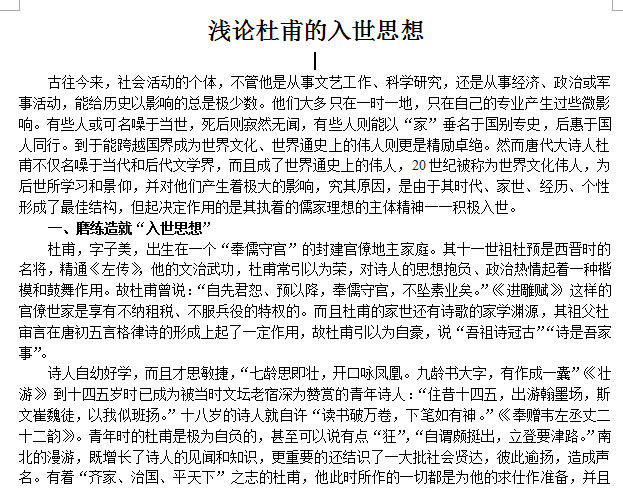 浅论杜甫的入世思想

古往今来，社会活动的个体，不管他是从事文艺工作、科学研究，还是从事经济、政治或军事活动，能给历史以影响的总是极少数。他们大多只在一时一地，只在自己的专业产生过些微影响。有些人或可名噪于当世，死后则寂然无闻，有些人则能以“家”垂名于国别专史，后惠于国人同行。到于能跨越国界成为世界文化、世界通史上的伟人则更是精励卓绝。然而唐代大诗人杜甫不仅名噪于当代和后代文学界，而且成了世界通史上的伟人，20世纪被称为世界文化伟人，为后世所学习和景仰，并对他们产生着极大的影响，究其原因，是由于其时代、家世、经历、个性形成了最佳结构，但起决定作用的是其执着的儒家理想的主体精神——积极入世。

一、磨练造就“入世思想”

杜甫，字子美，出生在一个“奉儒守官”的封建官僚地主家庭。其十一世祖杜预是西晋时的名将，精通《左传》，他的文治武功，杜甫常引以为荣，对诗人的思想抱负、政治热情起着一种楷模和鼓舞作用。故杜甫曾说：“自先君恕、预以降，奉儒守官，不坠素业矣。”《进雕赋》这样的官僚世家是享有不纳租税、不服兵役的特权的。而且杜甫的家世还有诗歌的家学渊源，其祖父杜审言在唐初五言格律诗的形成上起了一定作用，故杜甫引以为自豪，说“吾祖诗冠古”“诗是吾家事”。

诗人自幼好学，而且才思敏捷，“七龄思即壮，开口咏凤凰。九龄书大字，有作成一囊”《壮游》到十四五岁时已成为被当时文坛老宿深为赞赏的青年诗人：“往昔十四五，出游翰墨场，斯文崔魏徒，以我似班扬。”十八岁的诗人就自许“读书破万卷，下笔如有神。”《奉赠韦左丞丈二十二韵》。青年时的杜甫是极为自负的，甚至可以说有点“狂”，“自谓颇挺出，立登要津路。”南北的漫游，既增长了诗人的见闻和知识，更重要的还结识了一大批社会贤达，彼此逾扬，造成声名。有着“齐家、治国、平天下”之志的杜甫，他此时所作的一切都是为他的求仕作准备，并且